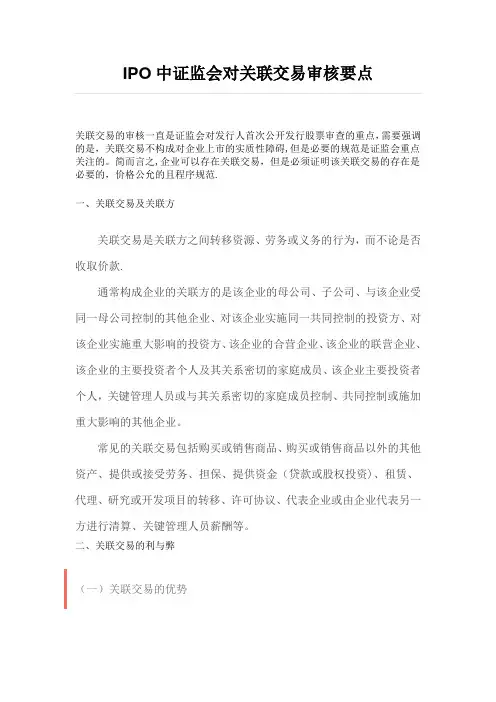 IPO 中证监会对关联交易审核要点

关联交易的审核一直是证监会对发行人首次公开发行股票审查的重点，需要强调的是，关联交易不构成对企业上市的实质性障碍，但是必要的规范是证监会重点关注的。简而言之，企业可以存在关联交易，但是必须证明该关联交易的存在是必要的，价格公允的且程序规范.

一、关联交易及关联方

关联交易是关联方之间转移资源、劳务或义务的行为，而不论是否收取价款.

通常构成企业的关联方的是该企业的母公司、子公司、与该企业受同一母公司控制的其他企业、对该企业实施同一共同控制的投资方、对该企业实施重大影响的投资方、该企业的合营企业、该企业的联营企业、该企业的主要投资者个人及其关系密切的家庭成员、该企业主要投资者个人，关键管理人员或与其关系密切的家庭成员控制、共同控制或施加重大影响的其他企业。

常见的关联交易包括购买或销售商品、购买或销售商品以外的其他资产、提供或接受劳务、担保、提供资金（贷款或股权投资）、租赁、代理、研究或开发项目的转移、许可协议、代表企业或由企业代表另一方进行清算、关键管理人员薪酬等。

二、关联交易的利与弊

（一）关联交易的优势